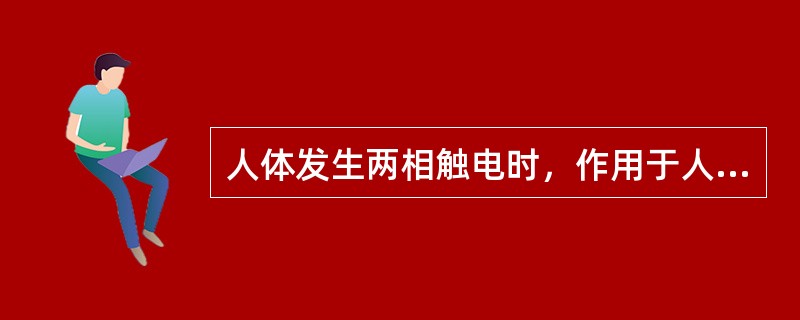 人体发生两相触电时，作用于人...